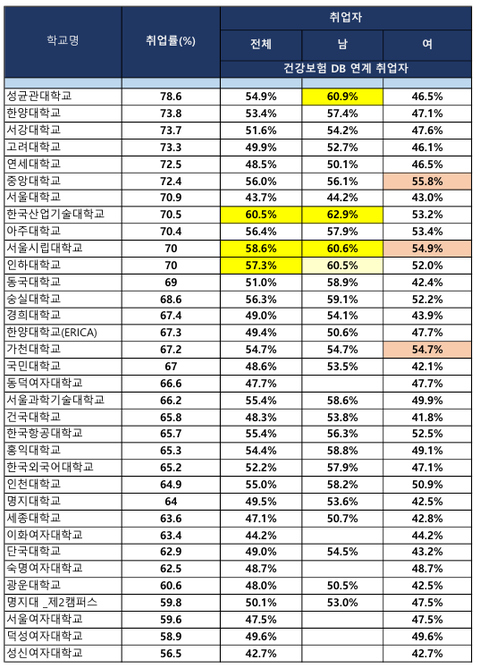 | 학교명 | 취업률(%) | 취업자 | | |
|---|---|---|---|---|
| | | 전체 | 남 | 여 |
| | | 건강보험 DB 연계 취업자 | | |
| | | | | |
| 성균관대학교 | 78.6 | 54.9% | 60.9% | 46.5% |
| 한양대학교 | 73.8 | 53.4% | 57.4% | 47.1% |
| 서강대학교 | 73.7 | 51.6% | 54.2% | 47.6% |
| 고려대학교 | 73.3 | 49.9% | 52.7% | 46.1% |
| 연세대학교 | 72.5 | 48.5% | 50.1% | 46.5% |
| 중앙대학교 | 72.4 | 56.0% | 56.1% | 55.8% |
| 서울대학교 | 70.9 | 43.7% | 44.2% | 43.0% |
| 한국산업기술대학교 | 70.5 | 60.5% | 62.9% | 53.2% |
| 아주대학교 | 70.4 | 56.4% | 57.9% | 53.4% |
| 서울시립대학교 | 70 | 58.6% | 60.6% | 54.9% |
| 인하대학교 | 70 | 57.3% | 60.5% | 52.0% |
| 동국대학교 | 69 | 51.0% | 58.9% | 42.4% |
| 숭실대학교 | 68.6 | 56.3% | 59.1% | 52.2% |
| 경희대학교 | 67.4 | 49.0% | 54.1% | 43.9% |
| 한양대학교(ERICA) | 67.3 | 49.4% | 50.6% | 47.7% |
| 가천대학교 | 67.2 | 54.7% | 54.7% | 54.7% |
| 국민대학교 | 67 | 48.6% | 53.5% | 42.1% |
| 동덕여자대학교 | 66.6 | 47.7% | | 47.7% |
| 서울과학기술대학교 | 66.2 | 55.4% | 58.6% | 49.9% |
| 건국대학교 | 65.8 | 48.3% | 53.8% | 41.8% |
| 한국항공대학교 | 65.7 | 55.4% | 56.3% | 52.5% |
| 홍익대학교 | 65.3 | 54.4% | 58.8% | 49.1% |
| 한국외국어대학교 | 65.2 | 52.2% | 57.9% | 47.1% |
| 인천대학교 | 64.9 | 55.0% | 58.2% | 50.9% |
| 명지대학교 | 64 | 49.5% | 53.6% | 42.5% |
| 세종대학교 | 63.6 | 47.1% | 50.7% | 42.8% |
| 이화여자대학교 | 63.4 | 44.2% | | 44.2% |
| 단국대학교 | 62.9 | 49.0% | 54.5% | 43.2% |
| 숙명여자대학교 | 62.5 | 48.7% | | 48.7% |
| 광운대학교 | 60.6 | 48.0% | 50.5% | 42.5% |
| 명지대 _제2캠퍼스 | 59.8 | 50.1% | 53.0% | 47.5% |
| 서울여자대학교 | 59.6 | 47.5% | | 47.5% |
| 덕성여자대학교 | 58.9 | 49.6% | | 49.6% |
| 성신여자대학교 | 56.5 | 42.7% | | 42.7% |